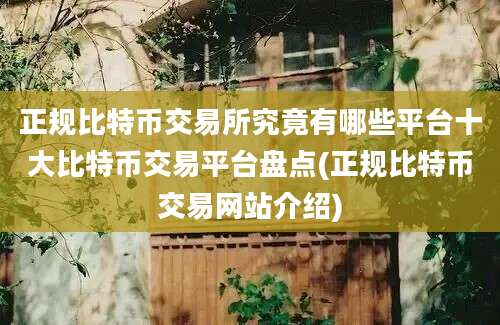 正规比特币交易所究竟有哪些平台十大比特币交易平台盘点(正规比特币交易网站介绍)